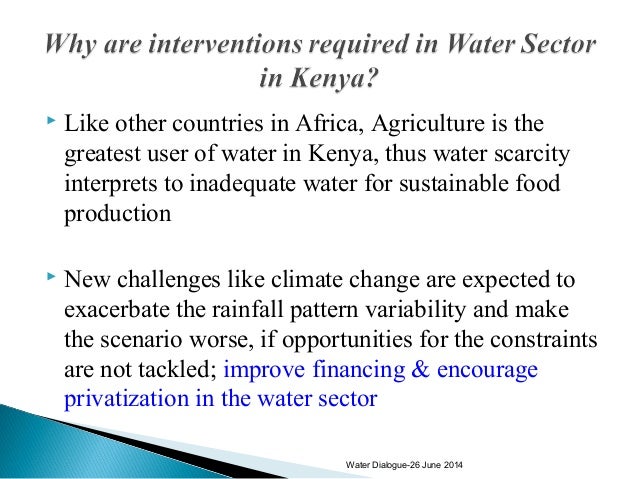 Why are interventions required in Water Sector in Kenya?

Like other countries in Africa, Agriculture is the greatest user of water in Kenya, thus water scarcity interprets to inadequate water for sustainable food production

New challenges like climate change are expected to exacerbate the rainfall pattern variability and make the scenario worse, if opportunities for the constraints are not tackled; improve financing & encourage privatization in the water sector

Water Dialogue-26 June 2014